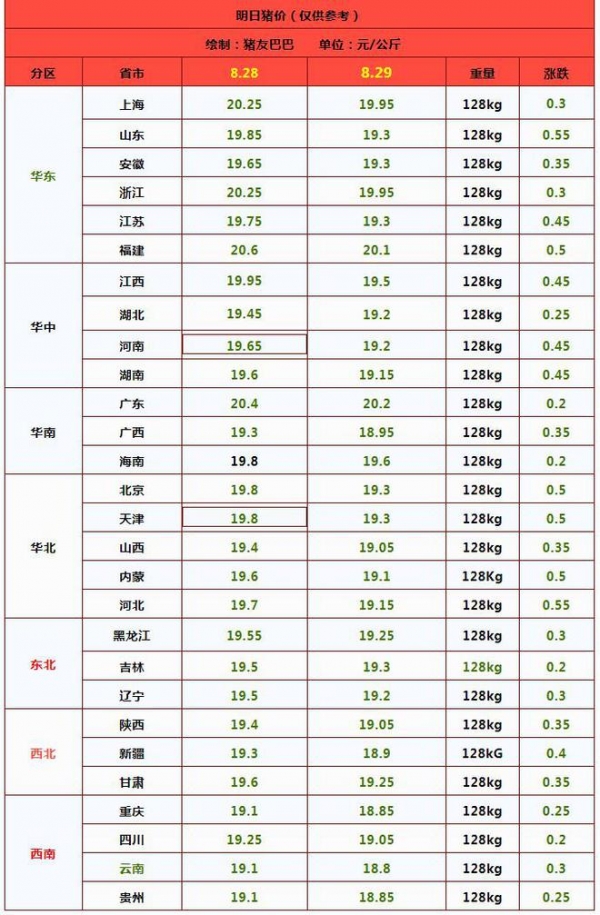 明日猪价（仅供参考）

绘制：猪友巴巴 单位：元/公斤

| 分区 | 省市 | 8.28 | 8.29 | 重量 | 涨跌 |
|---|---|---|---|---|---|
| 华东 | 上海 | 20.25 | 19.95 | 128kg | 0.3 |
| | 山东 | 19.85 | 19.3 | 128kg | 0.55 |
| | 安徽 | 19.65 | 19.3 | 128kg | 0.35 |
| | 浙江 | 20.25 | 19.95 | 128kg | 0.3 |
| | 江苏 | 19.75 | 19.3 | 128kg | 0.45 |
| | 福建 | 20.6 | 20.1 | 128kg | 0.5 |
| 华中 | 江西 | 19.95 | 19.5 | 128kg | 0.45 |
| | 湖北 | 19.45 | 19.2 | 128kg | 0.25 |
| | 河南 | 19.65 | 19.2 | 128kg | 0.45 |
| | 湖南 | 19.6 | 19.15 | 128kg | 0.45 |
| 华南 | 广东 | 20.4 | 20.2 | 128kg | 0.2 |
| | 广西 | 19.3 | 18.95 | 128kg | 0.35 |
| | 海南 | 19.8 | 19.6 | 128kg | 0.2 |
| 华北 | 北京 | 19.8 | 19.3 | 128kg | 0.5 |
| | 天津 | 19.8 | 19.3 | 128kg | 0.5 |
| | 山西 | 19.4 | 19.05 | 128kg | 0.35 |
| | 内蒙 | 19.6 | 19.1 | 128Kg | 0.5 |
| | 河北 | 19.7 | 19.15 | 128kg | 0.55 |
| 东北 | 黑龙江 | 19.55 | 19.25 | 128kg | 0.3 |
| | 吉林 | 19.5 | 19.3 | 128kg | 0.2 |
| | 辽宁 | 19.5 | 19.2 | 128kg | 0.3 |
| 西北 | 陕西 | 19.4 | 19.05 | 128kg | 0.35 |
| | 新疆 | 19.3 | 18.9 | 128kG | 0.4 |
| | 甘肃 | 19.6 | 19.25 | 128kg | 0.35 |
| 西南 | 重庆 | 19.1 | 18.85 | 128kg | 0.25 |
| | 四川 | 19.25 | 19.05 | 128kg | 0.2 |
| | 云南 | 19.1 | 18.8 | 128kg | 0.3 |
| | 贵州 | 19.1 | 18.85 | 128kg | 0.25 |